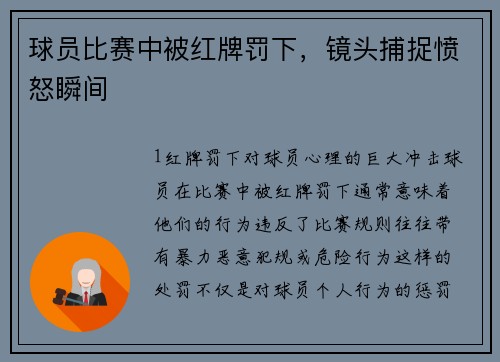 球员比赛中被红牌罚下，镜头捕捉愤怒瞬间

1红牌罚下对球员心理的巨大冲击球员在比赛中被红牌罚下通常意味着他们的行为违反了比赛规则往往带有暴力恶意犯规或危险行为这样的处罚不仅是对球员个人行为的惩罚